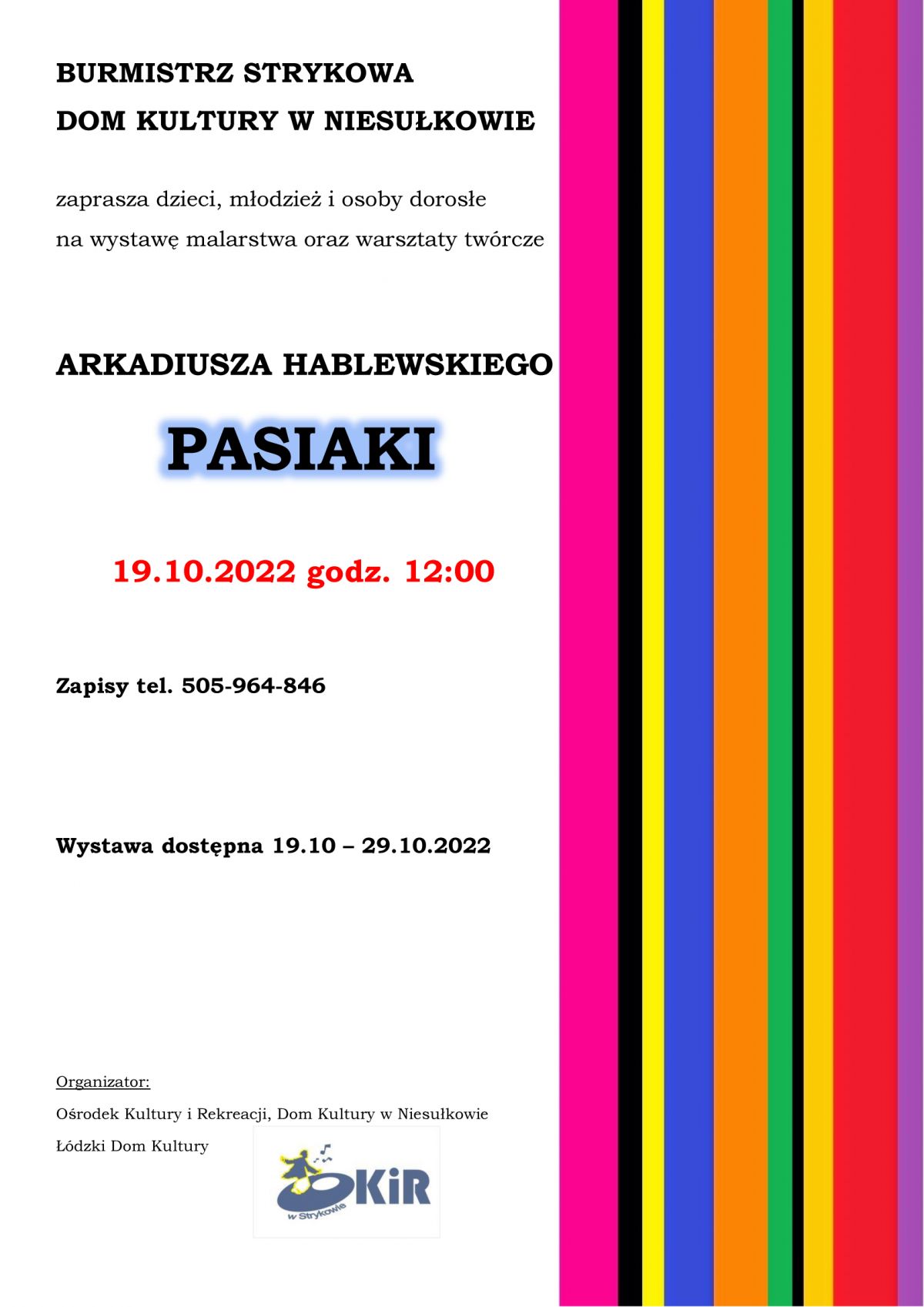 BURMISTRZ STRYKOWA
DOM KULTURY W NIESUŁKOWIE

zaprasza dzieci, młodzież i osoby dorosłe
na wystawę malarstwa oraz warsztaty twórcze

ARKADIUSZA HABLEWSKIEGO

PASIAKI

19.10.2022 godz. 12:00

Zapisy tel. 505-964-846

Wystawa dostępna 19.10 – 29.10.2022

Organizator:
Ośrodek Kultury i Rekreacji, Dom Kultury w Niesułkowie
Łódzki Dom Kultury

OKiR
w Strykowie